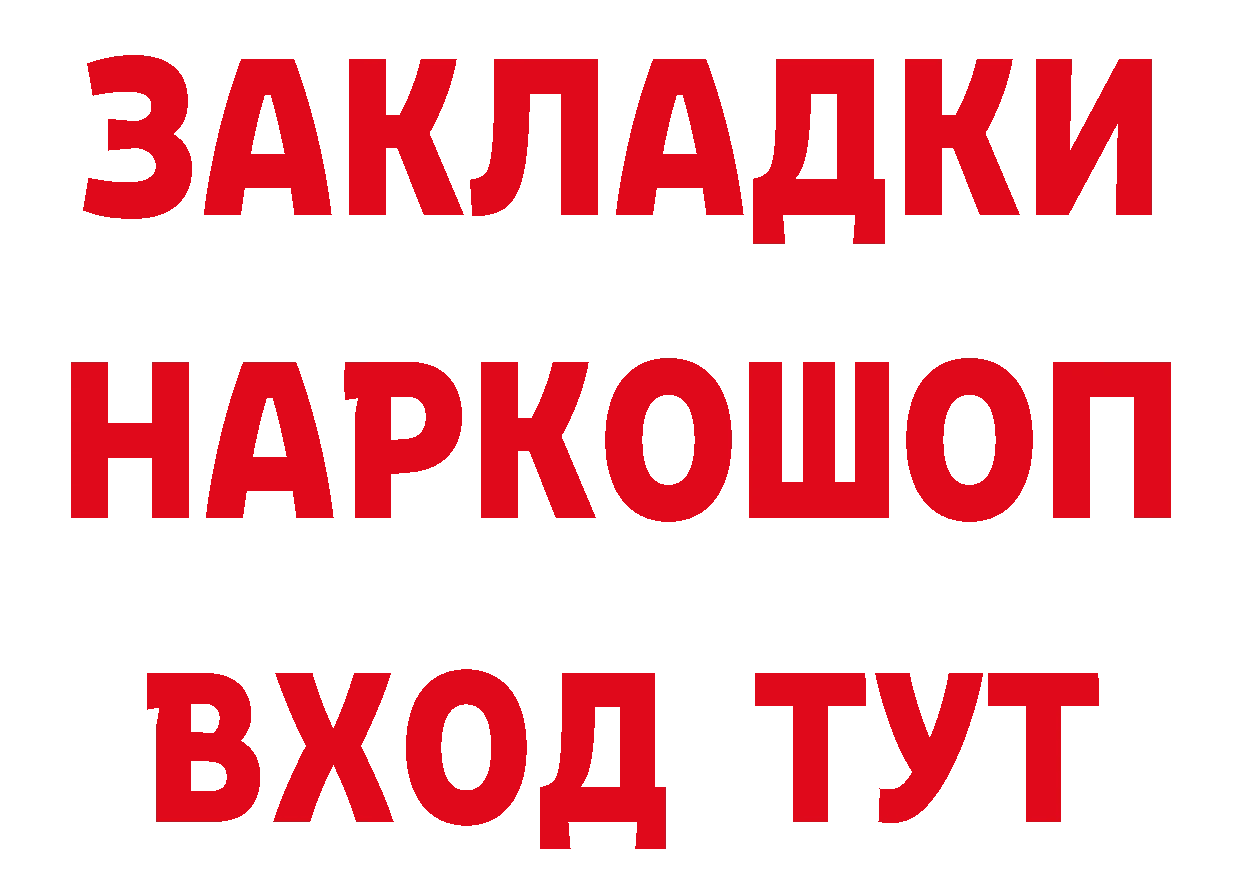 ЗАКЛАДКИ НАРКОШОП ВХОД ТУТ